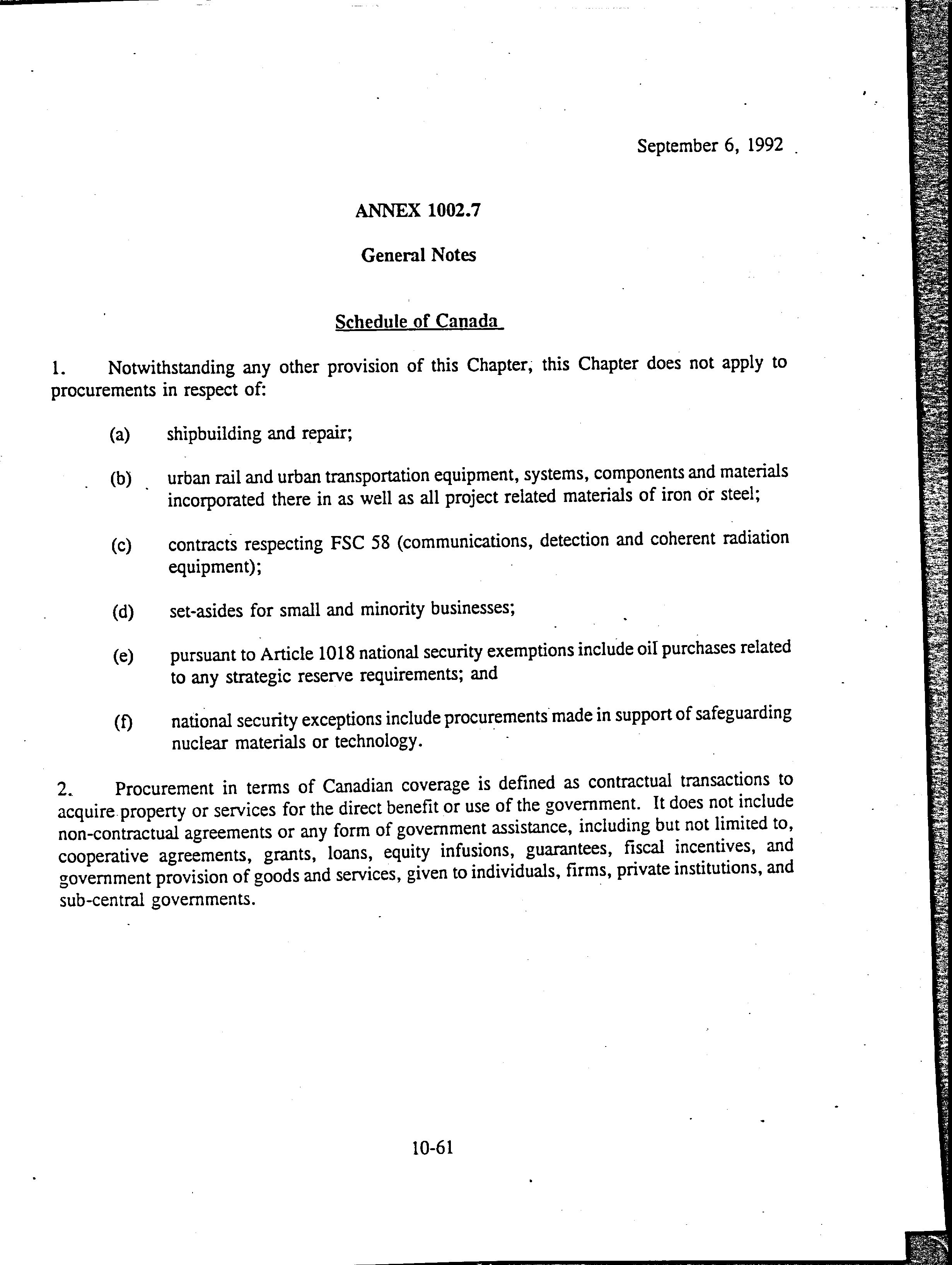 September 6, 1992

ANNEX 1002.7

General Notes

Schedule of Canada

1. Notwithstanding any other provision of this Chapter, this Chapter does not apply to procurements in respect of:

(a) shipbuilding and repair;

(b) urban rail and urban transportation equipment, systems, components and materials incorporated there in as well as all project related materials of iron or steel;

(c) contracts respecting FSC 58 (communications, detection and coherent radiation equipment);

(d) set-asides for small and minority businesses;

(e) pursuant to Article 1018 national security exemptions include oil purchases related to any strategic reserve requirements; and

(f) national security exceptions include procurements made in support of safeguarding nuclear materials or technology.

2. Procurement in terms of Canadian coverage is defined as contractual transactions to acquire property or services for the direct benefit or use of the government. It does not include non-contractual agreements or any form of government assistance, including but not limited to, cooperative agreements, grants, loans, equity infusions, guarantees, fiscal incentives, and government provision of goods and services, given to individuals, firms, private institutions, and sub-central governments.

10-61